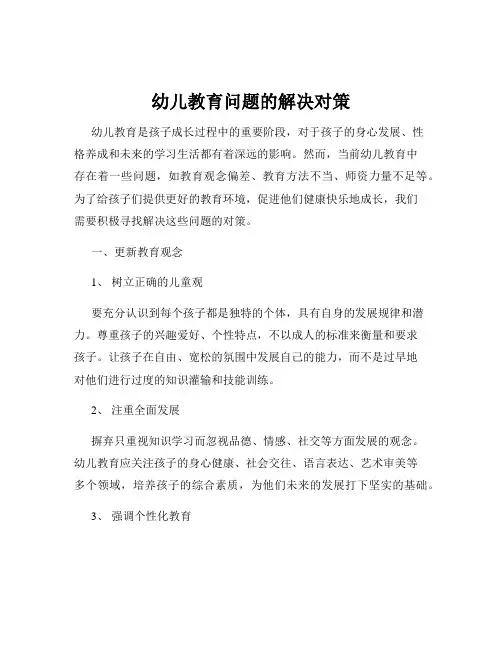 幼儿教育问题的解决对策

幼儿教育是孩子成长过程中的重要阶段，对于孩子的身心发展、性格养成和未来的学习生活都有着深远的影响。然而，当前幼儿教育中存在着一些问题，如教育观念偏差、教育方法不当、师资力量不足等。为了给孩子们提供更好的教育环境，促进他们健康快乐地成长，我们需要积极寻找解决这些问题的对策。

一、更新教育观念

1、 树立正确的儿童观

要充分认识到每个孩子都是独特的个体，具有自身的发展规律和潜力。尊重孩子的兴趣爱好、个性特点，不以成人的标准来衡量和要求孩子。让孩子在自由、宽松的氛围中发展自己的能力，而不是过早地对他们进行过度的知识灌输和技能训练。

2、 注重全面发展

摒弃只重视知识学习而忽视品德、情感、社交等方面发展的观念。幼儿教育应关注孩子的身心健康、社会交往、语言表达、艺术审美等多个领域，培养孩子的综合素质，为他们未来的发展打下坚实的基础。

3、 强调个性化教育